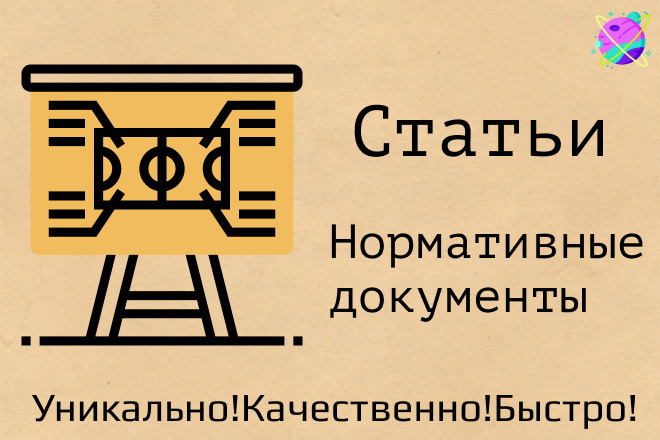 Статьи

Нормативные документы

Уникально!Качественно!Быстро!